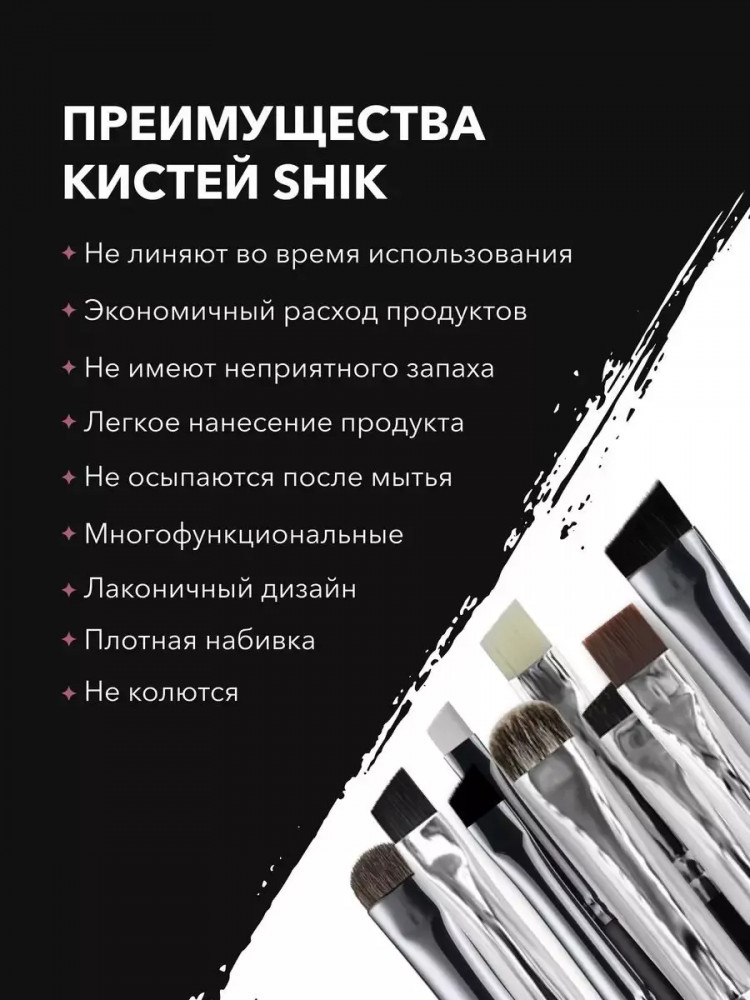 ПРЕИМУЩЕСТВА КИСТЕЙ SHIK

✦ Не линяют во время использования
✦ Экономичный расход продуктов
✦ Не имеют неприятного запаха
✦ Легкое нанесение продукта
✦ Не осыпаются после мытья
✦ Многофункциональные
✦ Лаконичный дизайн
✦ Плотная набивка
✦ Не колются